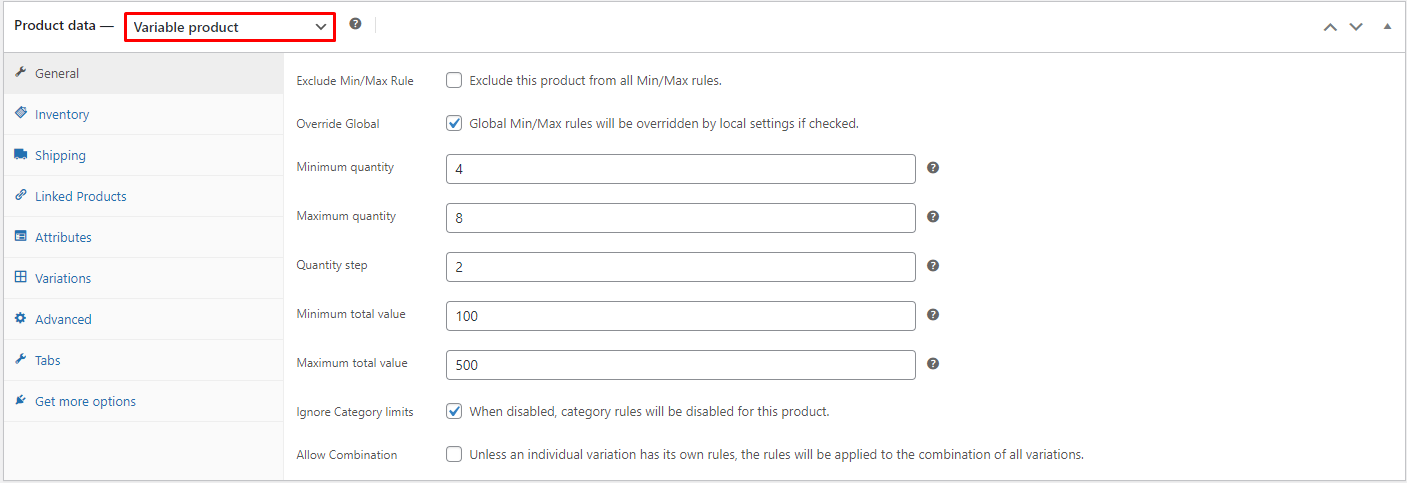 Product data — Variable product

General
Inventory
Shipping
Linked Products
Attributes
Variations
Advanced
Tabs
Get more options

Exclude Min/Max Rule Exclude this product from all Min/Max rules.
Override Global Global Min/Max rules will be overridden by local settings if checked.
Minimum quantity 4
Maximum quantity 8
Quantity step 2
Minimum total value 100
Maximum total value 500
Ignore Category limits When disabled, category rules will be disabled for this product.
Allow Combination Unless an individual variation has its own rules, the rules will be applied to the combination of all variations.